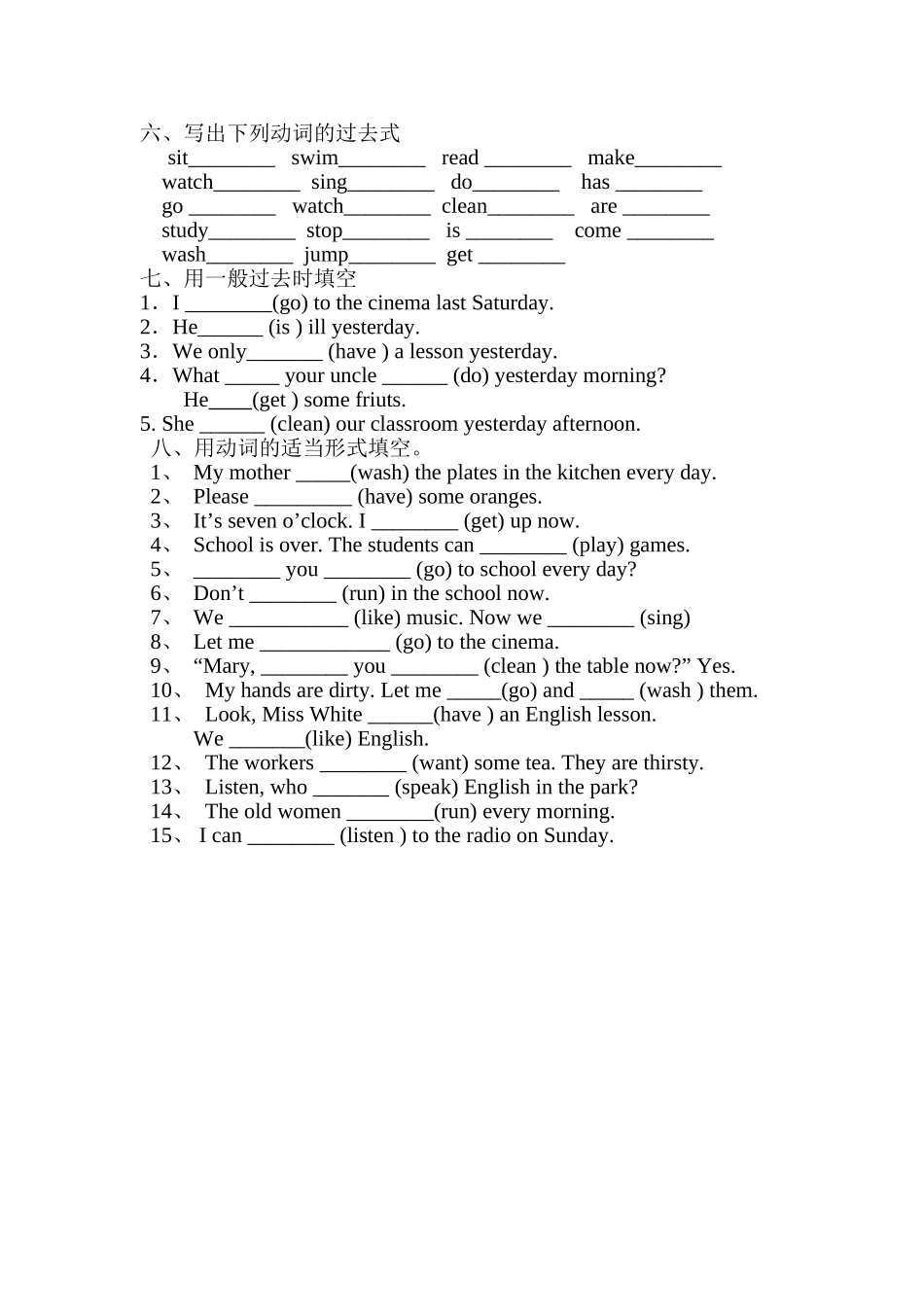 六、写出下列动词的过去式
sit________ swim________ read ________ make________
watch________ sing________ do________ has ________
go ________ watch________ clean________ are ________
study________ stop________ is ________ come ________
wash________ jump________ get ________
七、用一般过去时填空
1．I ________(go) to the cinema last Saturday.
2．He______ (is ) ill yesterday.
3．We only_______ (have ) a lesson yesterday.
4．What _____ your uncle ______ (do) yesterday morning?
He____(get ) some friuts.
5. She ______ (clean) our classroom yesterday afternoon.
八、用动词的适当形式填空。
1、 My mother _____(wash) the plates in the kitchen every day.
2、 Please _________ (have) some oranges.
3、 It’s seven o’clock. I ________ (get) up now.
4、 School is over. The students can ________ (play) games.
5、 ________ you ________ (go) to school every day?
6、 Don’t ________ (run) in the school now.
7、 We ___________ (like) music. Now we ________ (sing)
8、 Let me ____________ (go) to the cinema.
9、 “Mary, ________ you ________ (clean ) the table now?” Yes.
10、 My hands are dirty. Let me _____(go) and _____ (wash ) them.
11、 Look, Miss White ______(have ) an English lesson.
We _______(like) English.
12、 The workers ________ (want) some tea. They are thirsty.
13、 Listen, who _______ (speak) English in the park?
14、 The old women ________(run) every morning.
15、 I can ________ (listen ) to the radio on Sunday.